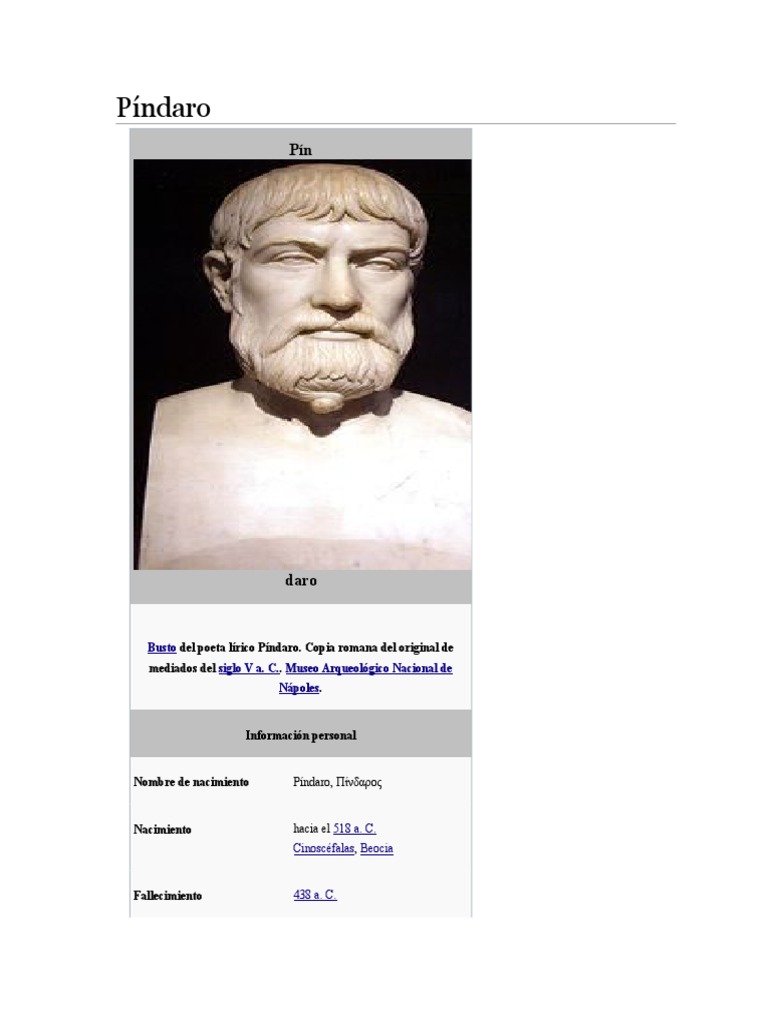 Píndaro

Pín

daro

Busto del poeta lírico Píndaro. Copia romana del original de mediados del siglo V a. C.. Museo Arqueológico Nacional de Nápoles.

Información personal

Nombre de nacimiento
Píndaro, Πίνδαρος

Nacimiento
hacia el 518 a. C.
Cinoscéfalas, Beocia

Fallecimiento
438 a. C.